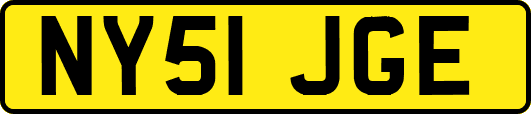 NY51 JGE